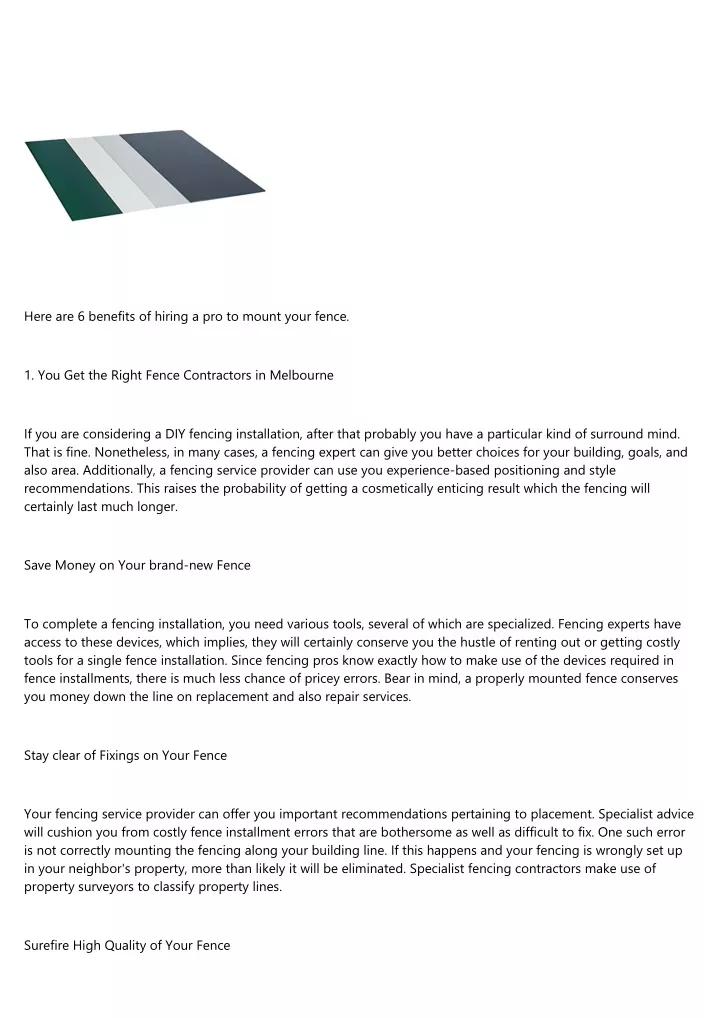 Here are 6 benefits of hiring a pro to mount your fence.

1. You Get the Right Fence Contractors in Melbourne

If you are considering a DIY fencing installation, after that probably you have a particular kind of surround mind. That is fine. Nonetheless, in many cases, a fencing expert can give you better choices for your building, goals, and also area. Additionally, a fencing service provider can use you experience-based positioning and style recommendations. This raises the probability of getting a cosmetically enticing result which the fencing will certainly last much longer.

Save Money on Your brand-new Fence

To complete a fencing installation, you need various tools, several of which are specialized. Fencing experts have access to these devices, which implies, they will certainly conserve you the hustle of renting out or getting costly tools for a single fence installation. Since fencing pros know exactly how to make use of the devices required in fence installments, there is much less chance of pricey errors. Bear in mind, a properly mounted fence conserves you money down the line on replacement and also repair services.

Stay clear of Fixings on Your Fence

Your fencing service provider can offer you important recommendations pertaining to placement. Specialist advice will cushion you from costly fence installment errors that are bothersome as well as difficult to fix. One such error is not correctly mounting the fencing along your building line. If this happens and your fencing is wrongly set up in your neighbor's property, more than likely it will be eliminated. Specialist fencing contractors make use of property surveyors to classify property lines.

Surefire High Quality of Your Fence